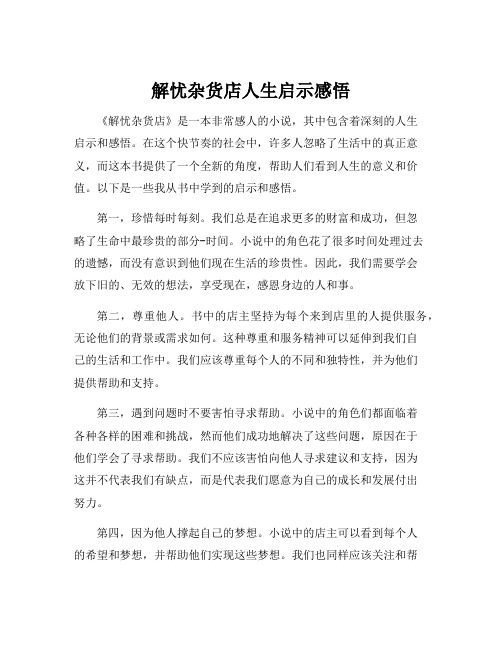 解忧杂货店人生启示感悟

《解忧杂货店》是一本非常感人的小说，其中包含着深刻的人生启示和感悟。在这个快节奏的社会中，许多人忽略了生活中的真正意义，而这本书提供了一个全新的角度，帮助人们看到人生的意义和价值。以下是一些我从书中学到的启示和感悟。

第一，珍惜每时每刻。我们总是在追求更多的财富和成功，但忽略了生命中最珍贵的部分-时间。小说中的角色花了很多时间处理过去的遗憾，而没有意识到他们现在生活的珍贵性。因此，我们需要学会放下旧的、无效的想法，享受现在，感恩身边的人和事。

第二，尊重他人。书中的店主坚持为每个来到店里的人提供服务，无论他们的背景或需求如何。这种尊重和服务精神可以延伸到我们自己的生活和工作中。我们应该尊重每个人的不同和独特性，并为他们提供帮助和支持。

第三，遇到问题时不要害怕寻求帮助。小说中的角色们都面临着各种各样的困难和挑战，然而他们成功地解决了这些问题，原因在于他们学会了寻求帮助。我们不应该害怕向他人寻求建议和支持，因为这并不代表我们有缺点，而是代表我们愿意为自己的成长和发展付出努力。

第四，因为他人撑起自己的梦想。小说中的店主可以看到每个人的希望和梦想，并帮助他们实现这些梦想。我们也同样应该关注和帮